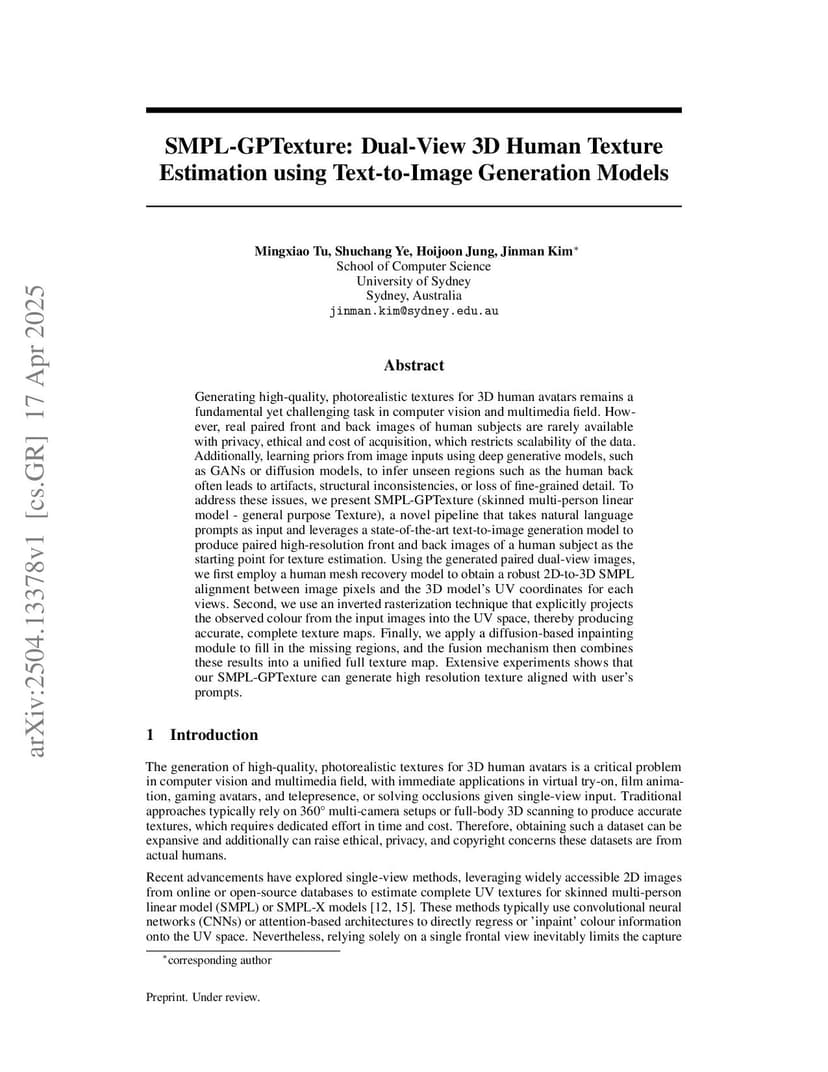 arXiv:2504.13378v1 [cs.GR] 17 Apr 2025

SMPL-GPTexture: Dual-View 3D Human Texture Estimation using Text-to-Image Generation Models

Mingxiao Tu, Shuchang Ye, Hoijoon Jung, Jinman Kim$^*$
School of Computer Science
University of Sydney
Sydney, Australia
jinman.kim@sydney.edu.au

Abstract

Generating high-quality, photorealistic textures for 3D human avatars remains a fundamental yet challenging task in computer vision and multimedia field. However, real paired front and back images of human subjects are rarely available with privacy, ethical and cost of acquisition, which restricts scalability of the data. Additionally, learning priors from image inputs using deep generative models, such as GANs or diffusion models, to infer unseen regions such as the human back often leads to artifacts, structural inconsistencies, or loss of fine-grained detail. To address these issues, we present SMPL-GPTexture (skinned multi-person linear model - general purpose Texture), a novel pipeline that takes natural language prompts as input and leverages a state-of-the-art text-to-image generation model to produce paired high-resolution front and back images of a human subject as the starting point for texture estimation. Using the generated paired dual-view images, we first employ a human mesh recovery model to obtain a robust 2D-to-3D SMPL alignment between image pixels and the 3D model's UV coordinates for each views. Second, we use an inverted rasterization technique that explicitly projects the observed colour from the input images into the UV space, thereby producing accurate, complete texture maps. Finally, we apply a diffusion-based inpainting module to fill in the missing regions, and the fusion mechanism then combines these results into a unified full texture map. Extensive experiments shows that our SMPL-GPTexture can generate high resolution texture aligned with user's prompts.

1 Introduction

The generation of high-quality, photorealistic textures for 3D human avatars is a critical problem in computer vision and multimedia field, with immediate applications in virtual try-on, film animation, gaming avatars, and telepresence, or solving occlusions given single-view input. Traditional approaches typically rely on 360° multi-camera setups or full-body 3D scanning to produce accurate textures, which requires dedicated effort in time and cost. Therefore, obtaining such a dataset can be expansive and additionally can raise ethical, privacy, and copyright concerns these datasets are from actual humans.

Recent advancements have explored single-view methods, leveraging widely accessible 2D images from online or open-source databases to estimate complete UV textures for skinned multi-person linear model (SMPL) or SMPL-X models [12, 15]. These methods typically use convolutional neural networks (CNNs) or attention-based architectures to directly regress or 'inpaint' colour information onto the UV space. Nevertheless, relying solely on a single frontal view inevitably limits the capture

$^*$corresponding author

Preprint. Under review.